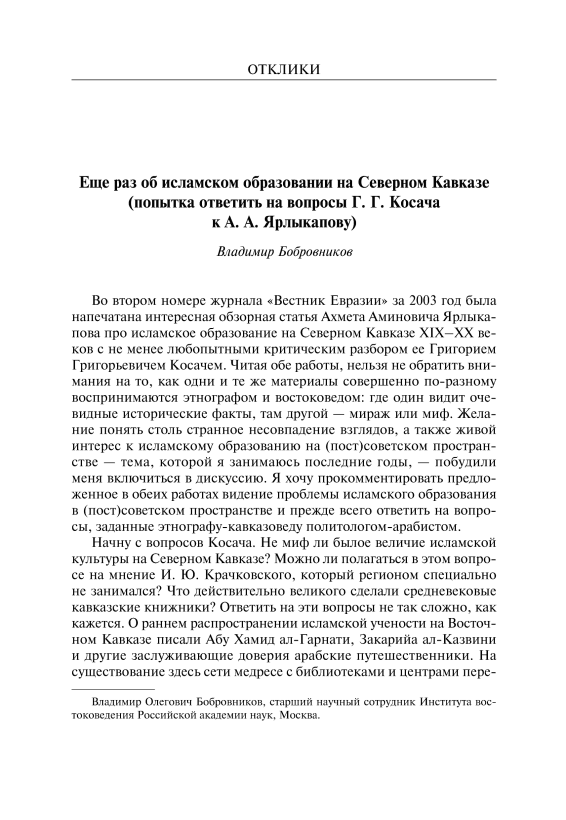 ОТКЛИКИ

Еще раз об исламском образовании на Северном Кавказе (попытка ответить на вопросы Г. Г. Косача к А. А. Ярлыкапову)

Владимир Бобровников

Во втором номере журнала «Вестник Евразии» за 2003 год была напечатана интересная обзорная статья Ахмета Аминовича Ярлыкапова про исламское образование на Северном Кавказе XIX–XX веков с не менее любопытными критическим разбором ее Григорием Григорьевичем Косачем. Читая обе работы, нельзя не обратить внимания на то, как одни и те же материалы совершенно по-разному воспринимаются этнографом и востоковедом: где один видит очевидные исторические факты, там другой — мираж или миф. Желание понять столь странное несовпадение взглядов, а также живой интерес к исламскому образованию на (пост)советском пространстве — тема, которой я занимаюсь последние годы, — побудили меня включиться в дискуссию. Я хочу прокомментировать предложенное в обеих работах видение проблемы исламского образования в (пост)советском пространстве и прежде всего ответить на вопросы, заданные этнографу-кавказоведу политологом-арабистом.

Начну с вопросов Косача. Не миф ли былое величие исламской культуры на Северном Кавказе? Можно ли полагаться в этом вопросе на мнение И. Ю. Крачковского, который регионом специально не занимался? Что действительно великого сделали средневековые кавказские книжники? Ответить на эти вопросы не так сложно, как кажется. О раннем распространении исламской учености на Восточном Кавказе писали Абу Хамид ал-Гарнати, Закарийа ал-Казвини и другие заслуживающие доверия арабские путешественники. На существование здесь сети медресе с библиотеками и центрами пере-

Владимир Олегович Бобровников, старший научный сотрудник Института востоковедения Российской академии наук, Москва.